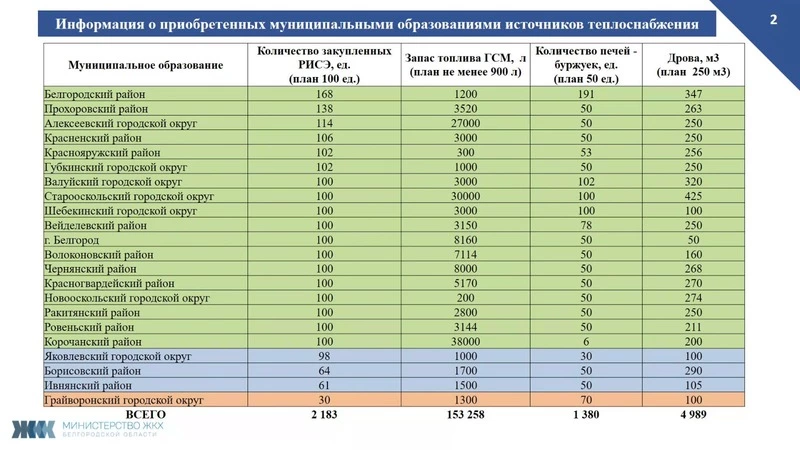 Информация о приобретенных муниципальными образованиями источников теплоснабжения

2

| Муниципальное образование | Количество закупленных РИСЭ, ед. (план 100 ед.) | Запас топлива ГСМ, л (план не менее 900 л) | Количество печей - буржуек, ед. (план 50 ед.) | Дрова, м3 (план 250 м3) |
|---|---|---|---|---|
| Белгородский район | 168 | 1200 | 191 | 347 |
| Прохоровский район | 138 | 3520 | 50 | 263 |
| Алексеевский городской округ | 114 | 27000 | 50 | 250 |
| Красненский район | 106 | 3000 | 50 | 250 |
| Краснояружский район | 102 | 300 | 53 | 256 |
| Губкинский городской округ | 102 | 1000 | 50 | 250 |
| Валуйский городской округ | 100 | 3000 | 102 | 320 |
| Старооскольский городской округ | 100 | 30000 | 100 | 425 |
| Шебекинский городской округ | 100 | 3000 | 100 | 100 |
| Вейделевский район | 100 | 3150 | 78 | 250 |
| г. Белгород | 100 | 8160 | 50 | 50 |
| Волоконовский район | 100 | 7114 | 50 | 160 |
| Чернянский район | 100 | 8000 | 50 | 268 |
| Красногвардейский район | 100 | 5170 | 50 | 270 |
| Новооскольский городской округ | 100 | 200 | 50 | 274 |
| Ракитянский район | 100 | 2800 | 50 | 250 |
| Ровеньский район | 100 | 3144 | 50 | 211 |
| Корочанский район | 100 | 38000 | 6 | 200 |
| Яковлевский городской округ | 98 | 1000 | 30 | 100 |
| Борисовский район | 64 | 1700 | 50 | 290 |
| Ивнянский район | 61 | 1500 | 50 | 105 |
| Грайворонский городской округ | 30 | 1300 | 70 | 100 |
| ВСЕГО | 2 183 | 153 258 | 1 380 | 4 989 |

ЖКХ МИНИСТЕРСТВО ЖКХ БЕЛГОРОДСКОЙ ОБЛАСТИ